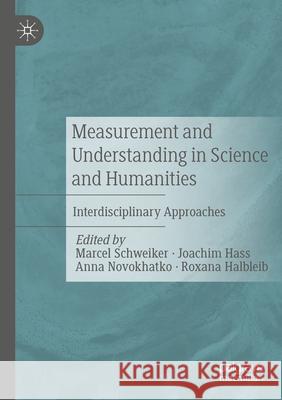 Measurement and Understanding in Science and Humanities

Interdisciplinary Approaches

Edited by
Marcel Schweiker · Joachim Hass
Anna Novokhatko · Roxana Halbleib

Kraina Książek